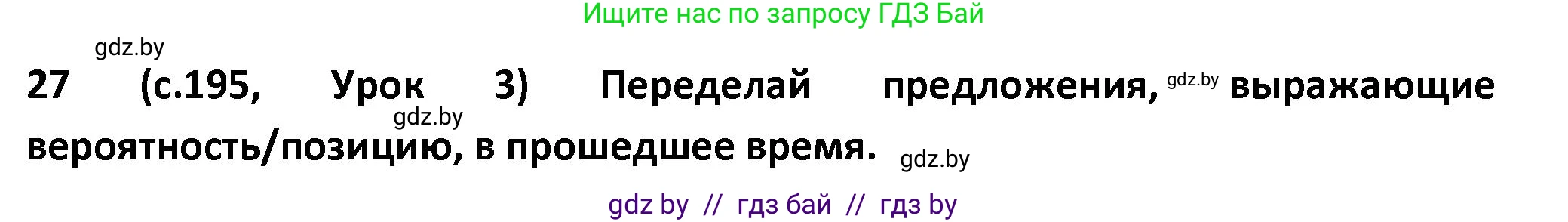 Ищите нас по запросу ГДЗ Бай

gdz.by

27 (с.195, Урок 3) Переделай предложения, gdz.by выражающие gdz.by вероятность/позицию, в прошедшее время. gdz.by

gdz by // гдз бай // гдз by